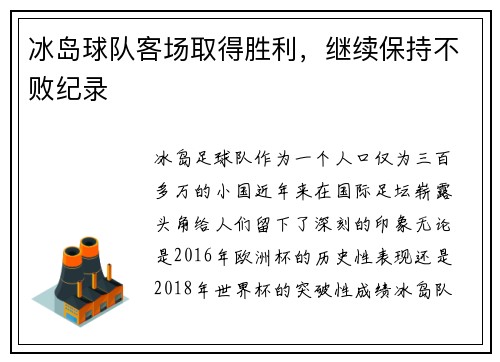 冰岛球队客场取得胜利，继续保持不败纪录

冰岛足球队作为一个人口仅为三百多万的小国近年来在国际足坛崭露头角给人们留下了深刻的印象无论是2016年欧洲杯的历史性表现还是2018年世界杯的突破性成绩冰岛队